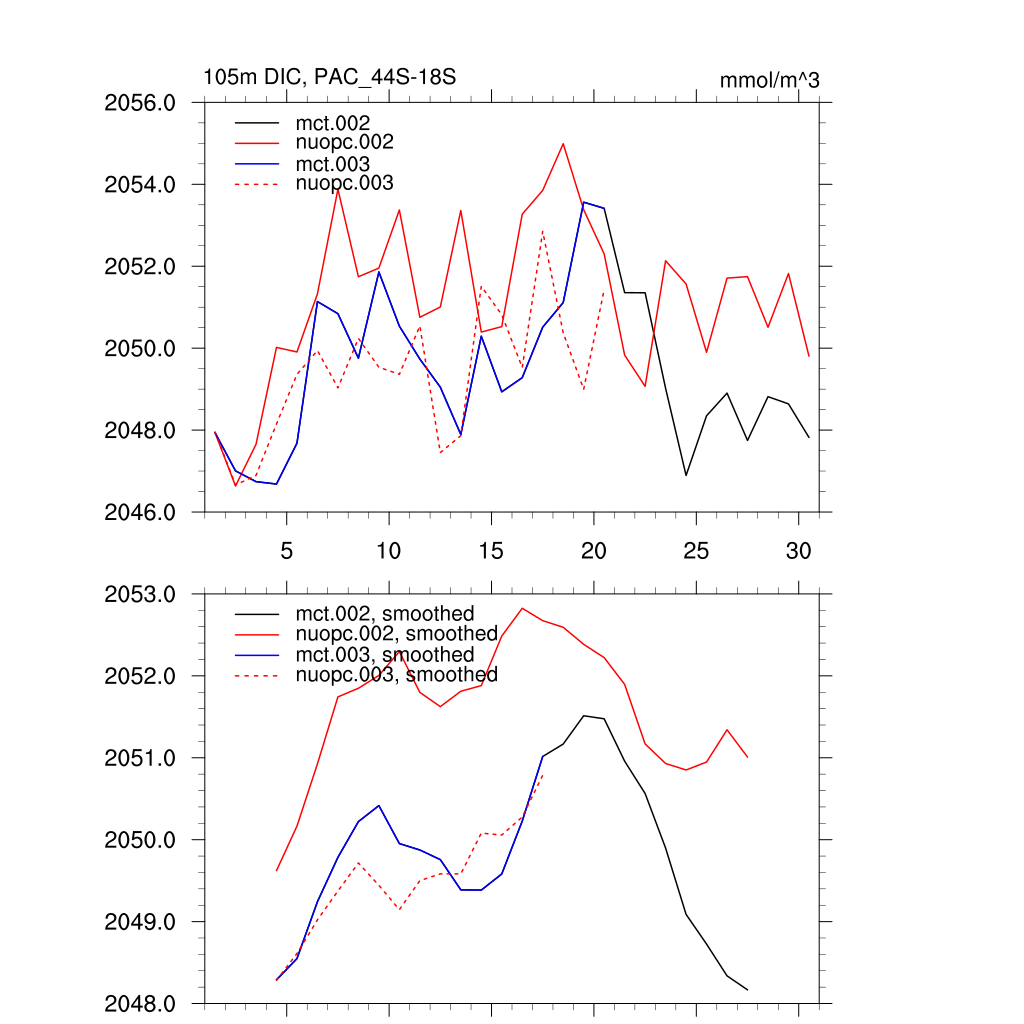 105m DIC, PAC_44S-18S

mmol/m^3

2056.0
2054.0
2052.0
2050.0
2048.0
2046.0

mct.002
nuopc.002
mct.003
nuopc.003

5
10
15
20
25
30

2053.0
2052.0
2051.0
2050.0
2049.0
2048.0

mct.002, smoothed
nuopc.002, smoothed
mct.003, smoothed
nuopc.003, smoothed